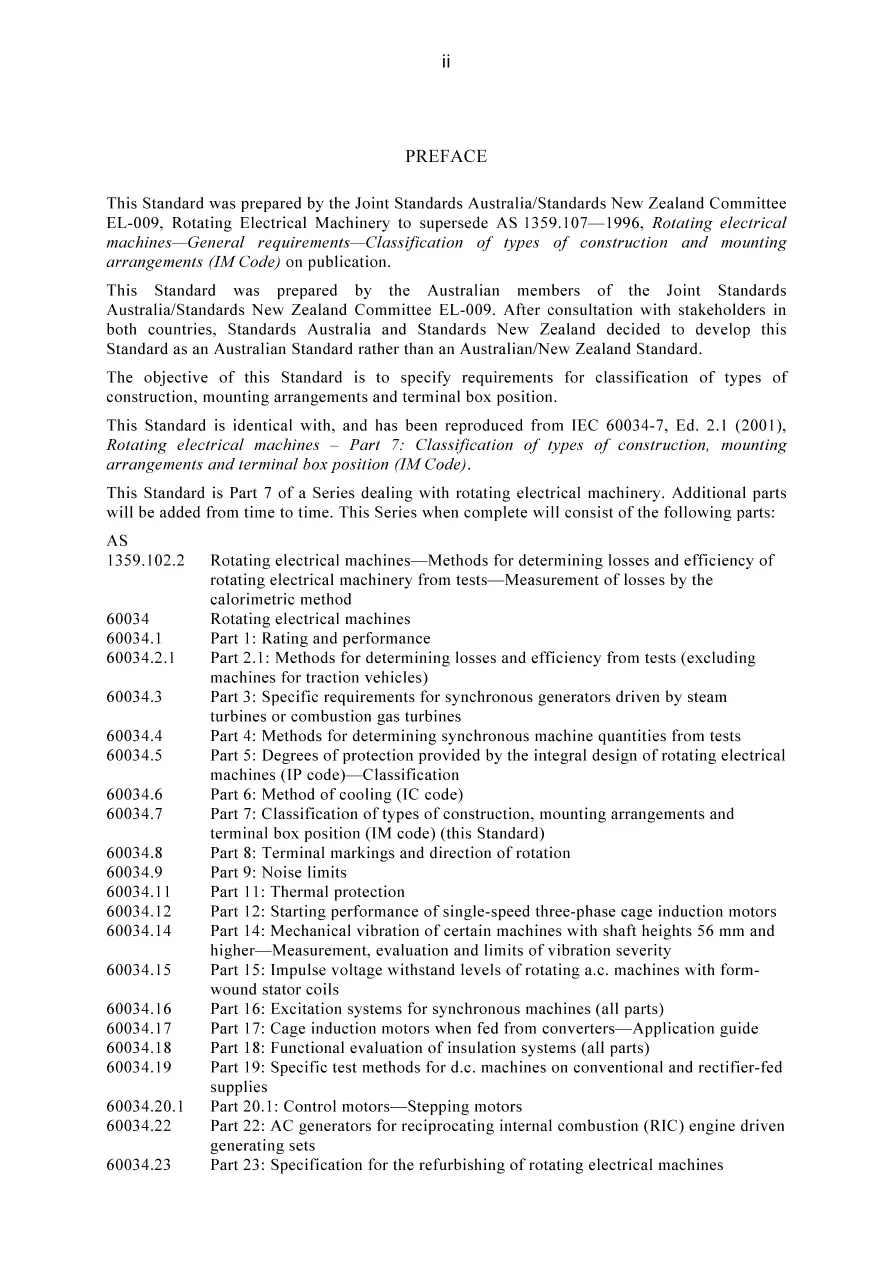 ii

PREFACE

This Standard was prepared by the Joint Standards Australia/Standards New Zealand Committee EL-009, Rotating Electrical Machinery to supersede AS 1359.107—1996, Rotating electrical machines—General requirements—Classification of types of construction and mounting arrangements (IM Code) on publication.

This Standard was prepared by the Australian members of the Joint Standards Australia/Standards New Zealand Committee EL-009. After consultation with stakeholders in both countries, Standards Australia and Standards New Zealand decided to develop this Standard as an Australian Standard rather than an Australian/New Zealand Standard.

The objective of this Standard is to specify requirements for classification of types of construction, mounting arrangements and terminal box position.

This Standard is identical with, and has been reproduced from IEC 60034-7, Ed. 2.1 (2001), Rotating electrical machines – Part 7: Classification of types of construction, mounting arrangements and terminal box position (IM Code).

This Standard is Part 7 of a Series dealing with rotating electrical machinery. Additional parts will be added from time to time. This Series when complete will consist of the following parts:

AS
1359.102.2 Rotating electrical machines—Methods for determining losses and efficiency of rotating electrical machinery from tests—Measurement of losses by the calorimetric method
60034 Rotating electrical machines
60034.1 Part 1: Rating and performance
60034.2.1 Part 2.1: Methods for determining losses and efficiency from tests (excluding machines for traction vehicles)
60034.3 Part 3: Specific requirements for synchronous generators driven by steam turbines or combustion gas turbines
60034.4 Part 4: Methods for determining synchronous machine quantities from tests
60034.5 Part 5: Degrees of protection provided by the integral design of rotating electrical machines (IP code)—Classification
60034.6 Part 6: Method of cooling (IC code)
60034.7 Part 7: Classification of types of construction, mounting arrangements and terminal box position (IM code) (this Standard)
60034.8 Part 8: Terminal markings and direction of rotation
60034.9 Part 9: Noise limits
60034.11 Part 11: Thermal protection
60034.12 Part 12: Starting performance of single-speed three-phase cage induction motors
60034.14 Part 14: Mechanical vibration of certain machines with shaft heights 56 mm and higher—Measurement, evaluation and limits of vibration severity
60034.15 Part 15: Impulse voltage withstand levels of rotating a.c. machines with form-wound stator coils
60034.16 Part 16: Excitation systems for synchronous machines (all parts)
60034.17 Part 17: Cage induction motors when fed from converters—Application guide
60034.18 Part 18: Functional evaluation of insulation systems (all parts)
60034.19 Part 19: Specific test methods for d.c. machines on conventional and rectifier-fed supplies
60034.20.1 Part 20.1: Control motors—Stepping motors
60034.22 Part 22: AC generators for reciprocating internal combustion (RIC) engine driven generating sets
60034.23 Part 23: Specification for the refurbishing of rotating electrical machines